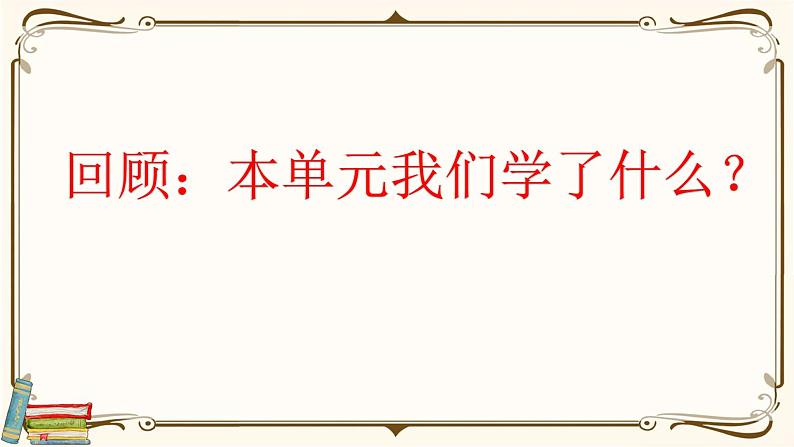 回顾：本单元我们学了什么？